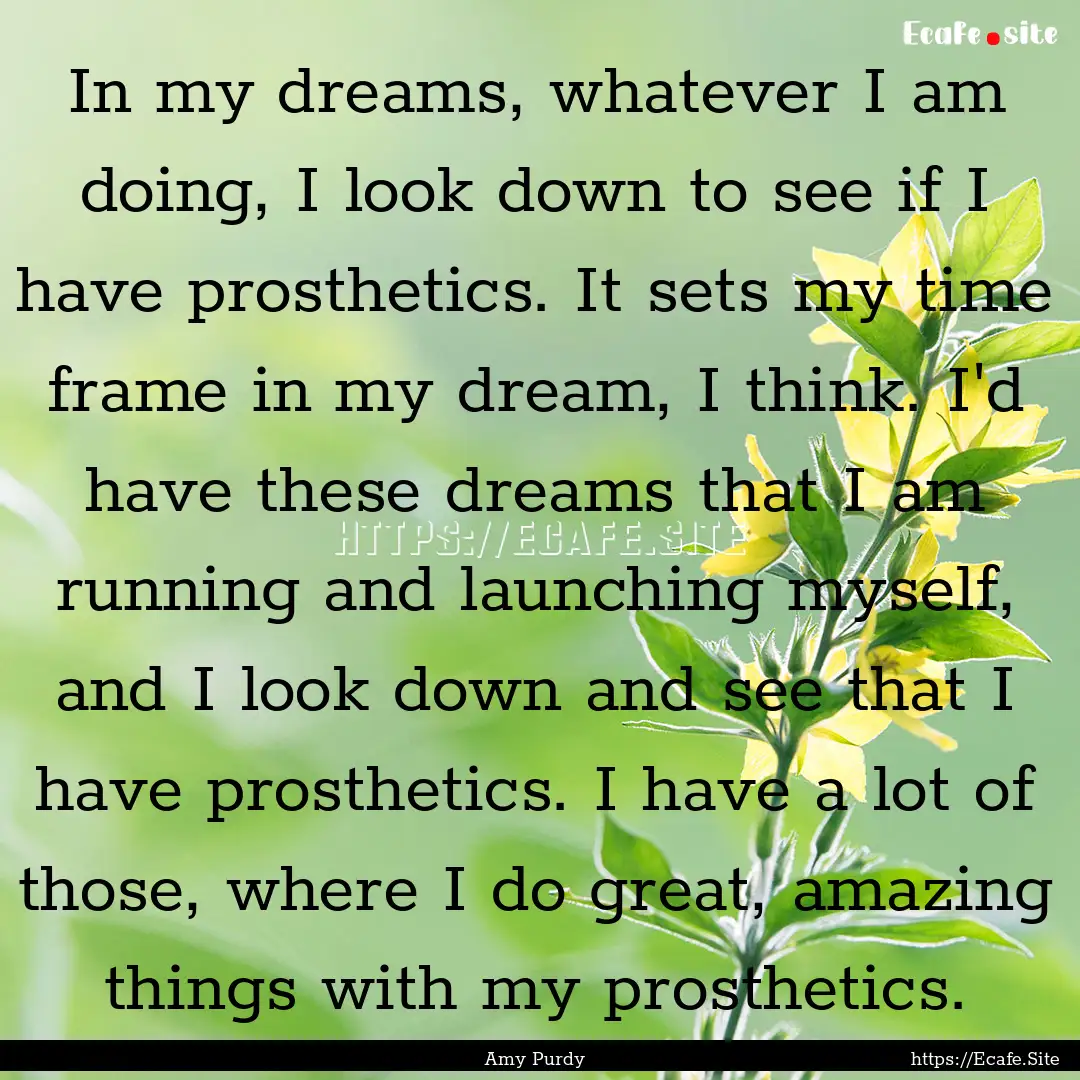 Ecafe.site

In my dreams, whatever I am doing, I look down to see if I have prosthetics. It sets my time frame in my dream, I think. I'd have these dreams that I am running and launching myself, and I look down and see that I have prosthetics. I have a lot of those, where I do great, amazing things with my prosthetics.

HTTPS://ECAFE.SITE

Amy Purdy

https://Ecafe.Site